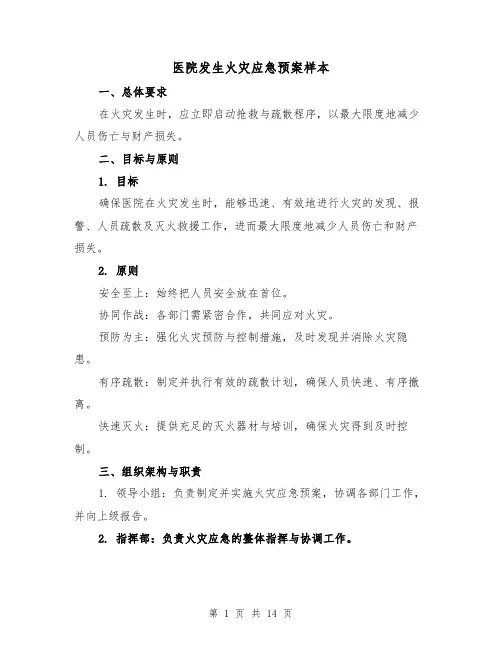 医院发生火灾应急预案样本

一、总体要求

在火灾发生时，应立即启动抢救与疏散程序，以最大限度地减少人员伤亡与财产损失。

二、目标与原则

1. 目标

确保医院在火灾发生时，能够迅速、有效地进行火灾的发现、报警、人员疏散及灭火救援工作，进而最大限度地减少人员伤亡和财产损失。

2. 原则

安全至上：始终把人员安全放在首位。

协同作战：各部门需紧密合作，共同应对火灾。

预防为主：强化火灾预防与控制措施，及时发现并消除火灾隐患。

有序疏散：制定并执行有效的疏散计划，确保人员快速、有序撤离。

快速灭火：提供充足的灭火器材与培训，确保火灾得到及时控制。

三、组织架构与职责

1. 领导小组：负责制定并实施火灾应急预案，协调各部门工作，并向上级报告。

2. 指挥部：负责火灾应急的整体指挥与协调工作。

第 1 页 共 14 页